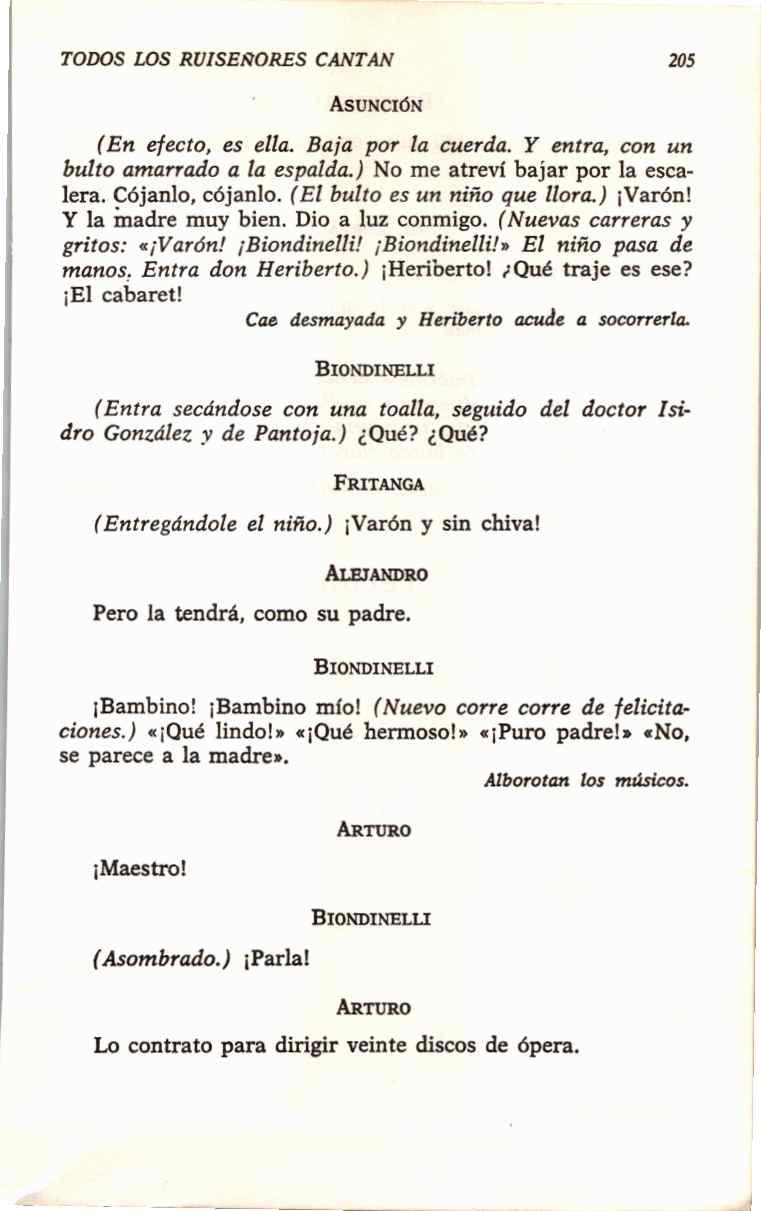 TODOS LOS RUISEÑORES CANTAN 205

ASUNCIÓN

(En efecto, es ella. Baja por la cuerda. Y entra, con un bulto amarrado a la espalda.) No me atreví bajar por la escalera. Cójanlo, cójanlo. (El bulto es un niño que llora.) ¡Varón! Y la madre muy bien. Dio a luz conmigo. (Nuevas carreras y gritos: «¡Varón! ¡Biondinelli! ¡Biondinelli!» El niño pasa de manos. Entra don Heriberto.) ¡Heriberto! ¿Qué traje es ese? ¡El cabaret!

Cae desmayada y Heriberto acude a socorrerla.

BIONDINELLI

(Entra secándose con una toalla, seguido del doctor Isidro González y de Pantoja.) ¿Qué? ¿Qué?

FRITANGA

(Entregándole el niño.) ¡Varón y sin chiva!

ALEJANDRO

Pero la tendrá, como su padre.

BIONDINELLI

¡Bambino! ¡Bambino mío! (Nuevo corre corre de felicitaciones.) «¡Qué lindo!» «¡Qué hermoso!» «¡Puro padre!» «No, se parece a la madre».

Alborotan los músicos.

ARTURO

¡Maestro!

BIONDINELLI

(Asombrado.) ¡Parla!

ARTURO

Lo contrato para dirigir veinte discos de ópera.